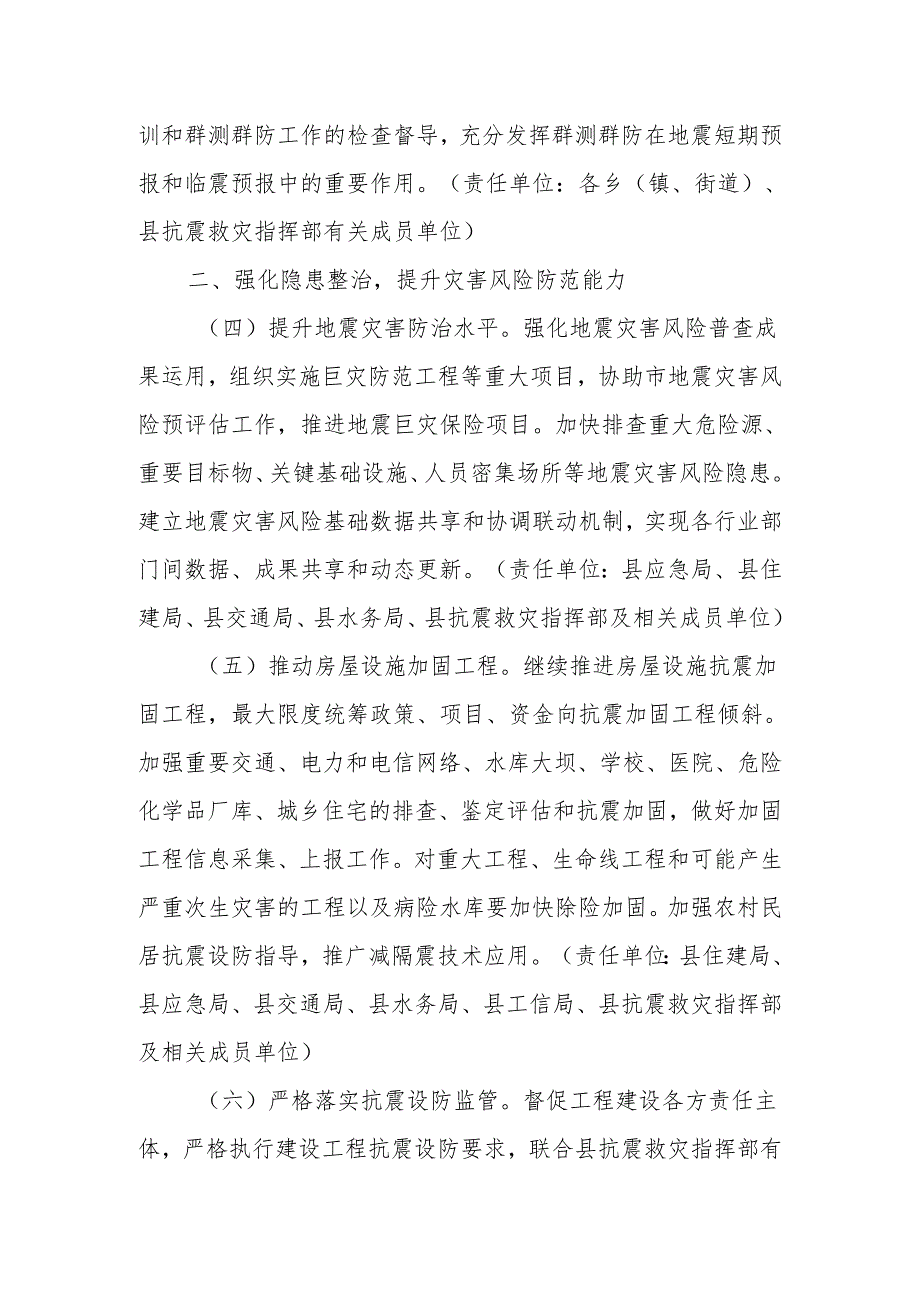 训和群测群防工作的检查督导，充分发挥群测群防在地震短期预报和临震预报中的重要作用。（责任单位：各乡（镇、街道）、县抗震救灾指挥部有关成员单位）

二、强化隐患整治，提升灾害风险防范能力

（四）提升地震灾害防治水平。强化地震灾害风险普查成果运用，组织实施巨灾防范工程等重大项目，协助市地震灾害风险预评估工作，推进地震巨灾保险项目。加快排查重大危险源、重要目标物、关键基础设施、人员密集场所等地震灾害风险隐患。建立地震灾害风险基础数据共享和协调联动机制，实现各行业部门间数据、成果共享和动态更新。（责任单位：县应急局、县住建局、县交通局、县水务局、县抗震救灾指挥部及相关成员单位）

（五）推动房屋设施加固工程。继续推进房屋设施抗震加固工程，最大限度统筹政策、项目、资金向抗震加固工程倾斜。加强重要交通、电力和电信网络、水库大坝、学校、医院、危险化学品厂库、城乡住宅的排查、鉴定评估和抗震加固，做好加固工程信息采集、上报工作。对重大工程、生命线工程和可能产生严重次生灾害的工程以及病险水库要加快除险加固。加强农村民居抗震设防指导，推广减隔震技术应用。（责任单位：县住建局、县应急局、县交通局、县水务局、县工信局、县抗震救灾指挥部及相关成员单位）

（六）严格落实抗震设防监管。督促工程建设各方责任主体，严格执行建设工程抗震设防要求，联合县抗震救灾指挥部有